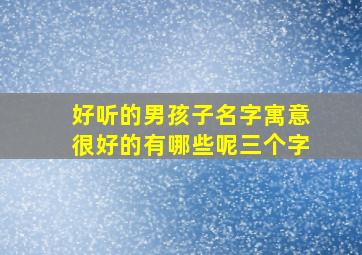 好听的男孩子名字寓意很好的有哪些呢三个字